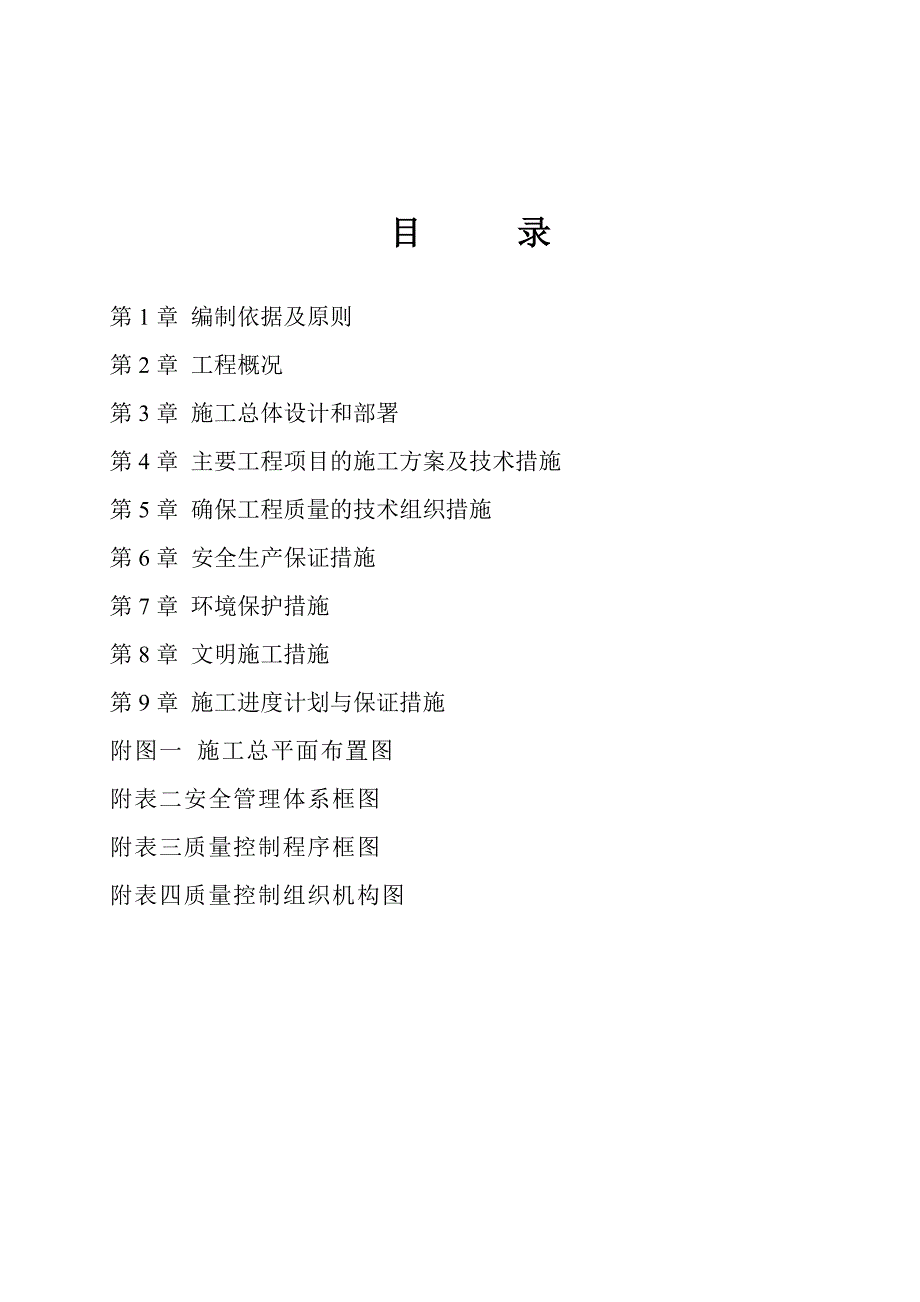 目　录

第 1 章  编制依据及原则

第 2 章  工程概况

第 3 章  施工总体设计和部署

第 4 章  主要工程项目的施工方案及技术措施

第 5 章  确保工程质量的技术组织措施

第 6 章  安全生产保证措施

第 7 章  环境保护措施

第 8 章  文明施工措施

第 9 章  施工进度计划与保证措施

附图一  施工总平面布置图

附表二安全管理体系框图

附表三质量控制程序框图

附表四质量控制组织机构图